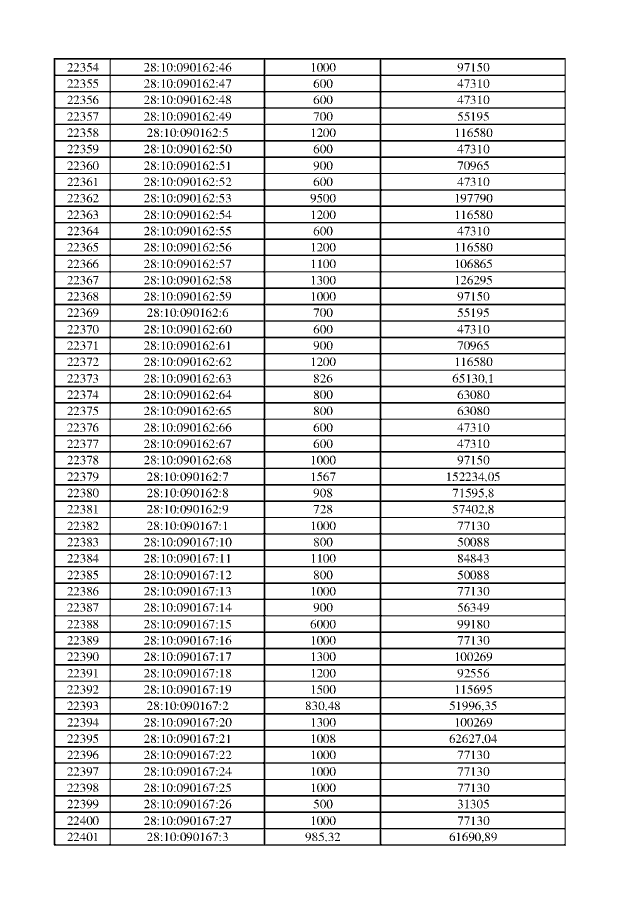 | 22354 | 28:10:090162:46 | 1000 | 97150 |
|---|---|---|---|
| 22355 | 28:10:090162:47 | 600 | 47310 |
| 22356 | 28:10:090162:48 | 600 | 47310 |
| 22357 | 28:10:090162:49 | 700 | 55195 |
| 22358 | 28:10:090162:5 | 1200 | 116580 |
| 22359 | 28:10:090162:50 | 600 | 47310 |
| 22360 | 28:10:090162:51 | 900 | 70965 |
| 22361 | 28:10:090162:52 | 600 | 47310 |
| 22362 | 28:10:090162:53 | 9500 | 197790 |
| 22363 | 28:10:090162:54 | 1200 | 116580 |
| 22364 | 28:10:090162:55 | 600 | 47310 |
| 22365 | 28:10:090162:56 | 1200 | 116580 |
| 22366 | 28:10:090162:57 | 1100 | 106865 |
| 22367 | 28:10:090162:58 | 1300 | 126295 |
| 22368 | 28:10:090162:59 | 1000 | 97150 |
| 22369 | 28:10:090162:6 | 700 | 55195 |
| 22370 | 28:10:090162:60 | 600 | 47310 |
| 22371 | 28:10:090162:61 | 900 | 70965 |
| 22372 | 28:10:090162:62 | 1200 | 116580 |
| 22373 | 28:10:090162:63 | 826 | 65130,1 |
| 22374 | 28:10:090162:64 | 800 | 63080 |
| 22375 | 28:10:090162:65 | 800 | 63080 |
| 22376 | 28:10:090162:66 | 600 | 47310 |
| 22377 | 28:10:090162:67 | 600 | 47310 |
| 22378 | 28:10:090162:68 | 1000 | 97150 |
| 22379 | 28:10:090162:7 | 1567 | 152234,05 |
| 22380 | 28:10:090162:8 | 908 | 71595,8 |
| 22381 | 28:10:090162:9 | 728 | 57402,8 |
| 22382 | 28:10:090167:1 | 1000 | 77130 |
| 22383 | 28:10:090167:10 | 800 | 50088 |
| 22384 | 28:10:090167:11 | 1100 | 84843 |
| 22385 | 28:10:090167:12 | 800 | 50088 |
| 22386 | 28:10:090167:13 | 1000 | 77130 |
| 22387 | 28:10:090167:14 | 900 | 56349 |
| 22388 | 28:10:090167:15 | 6000 | 99180 |
| 22389 | 28:10:090167:16 | 1000 | 77130 |
| 22390 | 28:10:090167:17 | 1300 | 100269 |
| 22391 | 28:10:090167:18 | 1200 | 92556 |
| 22392 | 28:10:090167:19 | 1500 | 115695 |
| 22393 | 28:10:090167:2 | 830,48 | 51996,35 |
| 22394 | 28:10:090167:20 | 1300 | 100269 |
| 22395 | 28:10:090167:21 | 1008 | 62627,04 |
| 22396 | 28:10:090167:22 | 1000 | 77130 |
| 22397 | 28:10:090167:24 | 1000 | 77130 |
| 22398 | 28:10:090167:25 | 1000 | 77130 |
| 22399 | 28:10:090167:26 | 500 | 31305 |
| 22400 | 28:10:090167:27 | 1000 | 77130 |
| 22401 | 28:10:090167:3 | 985,32 | 61690,89 |